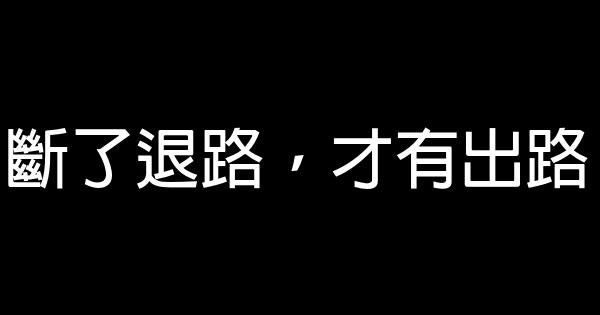 斷了退路，才有出路